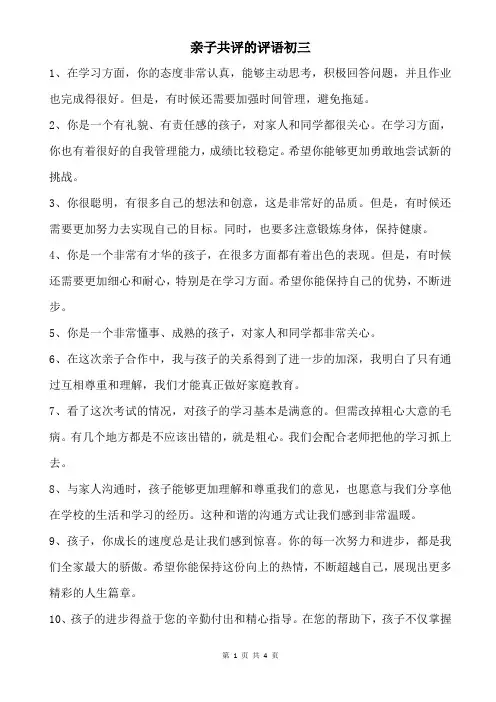 亲子共评的评语初三

1、在学习方面，你的态度非常认真，能够主动思考，积极回答问题，并且作业也完成得很好。但是，有时候还需要加强时间管理，避免拖延。

2、你是一个有礼貌、有责任感的孩子，对家人和同学都很关心。在学习方面，你也有着很好的自我管理能力，成绩比较稳定。希望你能够更加勇敢地尝试新的挑战。

3、你很聪明，有很多自己的想法和创意，这是非常好的品质。但是，有时候还需要更加努力去实现自己的目标。同时，也要多注意锻炼身体，保持健康。

4、你是一个非常有才华的孩子，在很多方面都有着出色的表现。但是，有时候还需要更加细心和耐心，特别是在学习方面。希望你能保持自己的优势，不断进步。

5、你是一个非常懂事、成熟的孩子，对家人和同学都非常关心。

6、在这次亲子合作中，我与孩子的关系得到了进一步的加深，我明白了只有通过互相尊重和理解，我们才能真正做好家庭教育。

7、看了这次考试的情况，对孩子的学习基本是满意的。但需改掉粗心大意的毛病。有几个地方都是不应该出错的，就是粗心。我们会配合老师把他的学习抓上去。

8、与家人沟通时，孩子能够更加理解和尊重我们的意见，也愿意与我们分享他在学校的生活和学习的经历。这种和谐的沟通方式让我们感到非常温暖。

9、孩子，你成长的速度总是让我们感到惊喜。你的每一次努力和进步，都是我们全家最大的骄傲。希望你能保持这份向上的热情，不断超越自己，展现出更多精彩的人生篇章。

10、孩子的进步得益于您的辛勤付出和精心指导。在您的帮助下，孩子不仅掌握

第 1 页 共 4 页